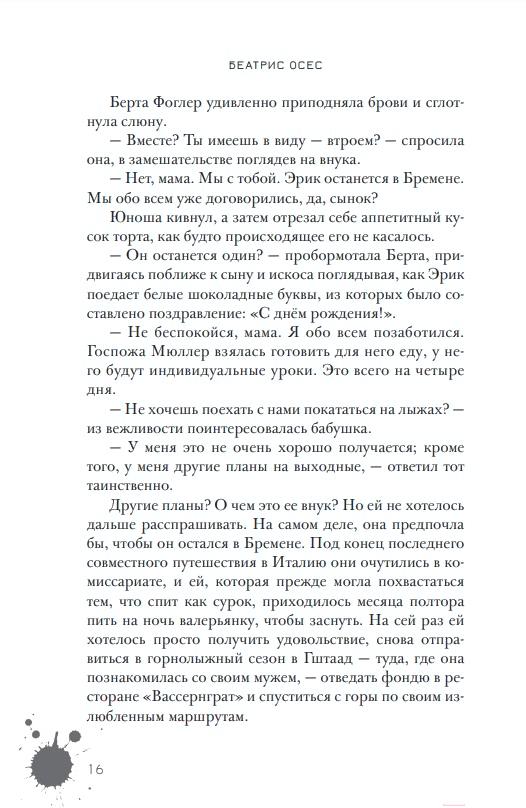 БЕАТРИС ОСЕС

Берта Фоглер удивленно приподняла брови и сглотнула слюну.

— Вместе? Ты имеешь в виду — втроем? — спросила она, в замешательстве поглядев на внука.

— Нет, мама. Мы с тобой. Эрик останется в Бремене. Мы обо всем уже договорились, да, сынок?

Юноша кивнул, а затем отрезал себе аппетитный кусок торта, как будто происходящее его не касалось.

— Он останется один? — пробормотала Берта, придвигаясь поближе к сыну и искоса поглядывая, как Эрик поедает белые шоколадные буквы, из которых было составлено поздравление: «С днём рождения!».

— Не беспокойся, мама. Я обо всем позаботился. Госпожа Мюллер взялась готовить для него еду, у него будут индивидуальные уроки. Это всего на четыре дня.

— Не хочешь поехать с нами покататься на лыжах? — из вежливости поинтересовалась бабушка.

— У меня это не очень хорошо получается; кроме того, у меня другие планы на выходные, — ответил тот таинственно.

Другие планы? О чем это ее внук? Но ей не хотелось дальше расспрашивать. На самом деле, она предпочла бы, чтобы он остался в Бремене. Под конец последнего совместного путешествия в Италию они очутились в комиссариате, и ей, которая прежде могла похвастаться тем, что спит как сурок, приходилось месяца полтора пить на ночь валерьянку, чтобы заснуть. На сей раз ей хотелось просто получить удовольствие, снова отправиться в горнолыжный сезон в Гштаад — туда, где она познакомилась со своим мужем, — отведать фондю в ресторане «Вассернграт» и спуститься с горы по своим излюбленным маршрутам.

16